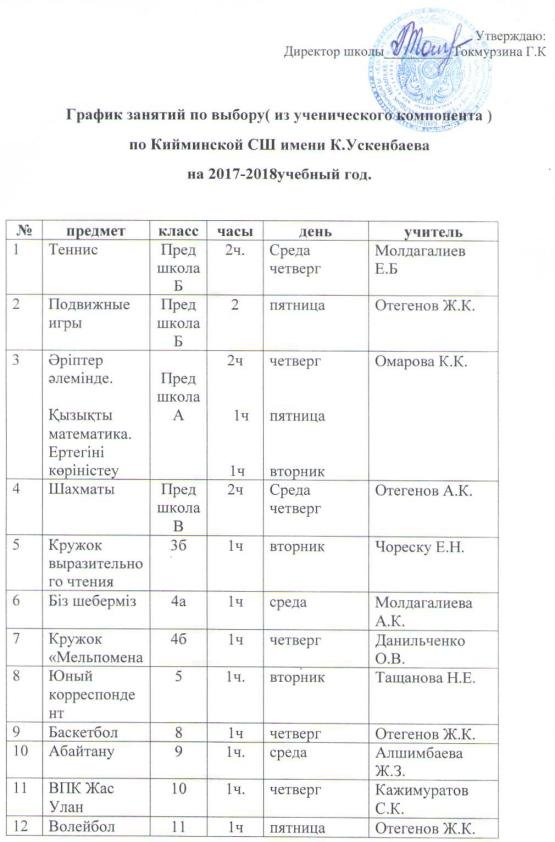 Утверждаю:
Директор школы ________ Токмурзина Г.К

График занятий по выбору( из ученического компонента )
по Кийминской СШ имени К.Ускенбаева
на 2017-2018учебный год.

| № | предмет | класс | часы | день | учитель |
|---|---|---|---|---|---|
| 1 | Теннис | Пред школа Б | 2ч. | Среда четверг | Молдагалиев Е.Б |
| 2 | Подвижные игры | Пред школа Б | 2 | пятница | Отегенов Ж.К. |
| 3 | Әріптер әлемінде. Қызықты математика. Ертегіні көріністеу | Пред школа А | 2ч 1ч 1ч | четверг пятница вторник | Омарова К.К. |
| 4 | Шахматы | Пред школа В | 2ч | Среда четверг | Отегенов А.К. |
| 5 | Кружок выразительного чтения | 3б | 1ч | вторник | Чореску Е.Н. |
| 6 | Біз шеберміз | 4а | 1ч | среда | Молдагалиева А.К. |
| 7 | Кружок «Мельпомена | 4б | 1ч | четверг | Данильченко О.В. |
| 8 | Юный корреспондент | 5 | 1ч. | вторник | Тащанова Н.Е. |
| 9 | Баскетбол | 8 | 1ч | четверг | Отегенов Ж.К. |
| 10 | Абайтану | 9 | 1ч. | среда | Алшимбаева Ж.З. |
| 11 | ВПК Жас Улан | 10 | 1ч. | четверг | Кажимуратов С.К. |
| 12 | Волейбол | 11 | 1ч | пятница | Отегенов Ж.К. |